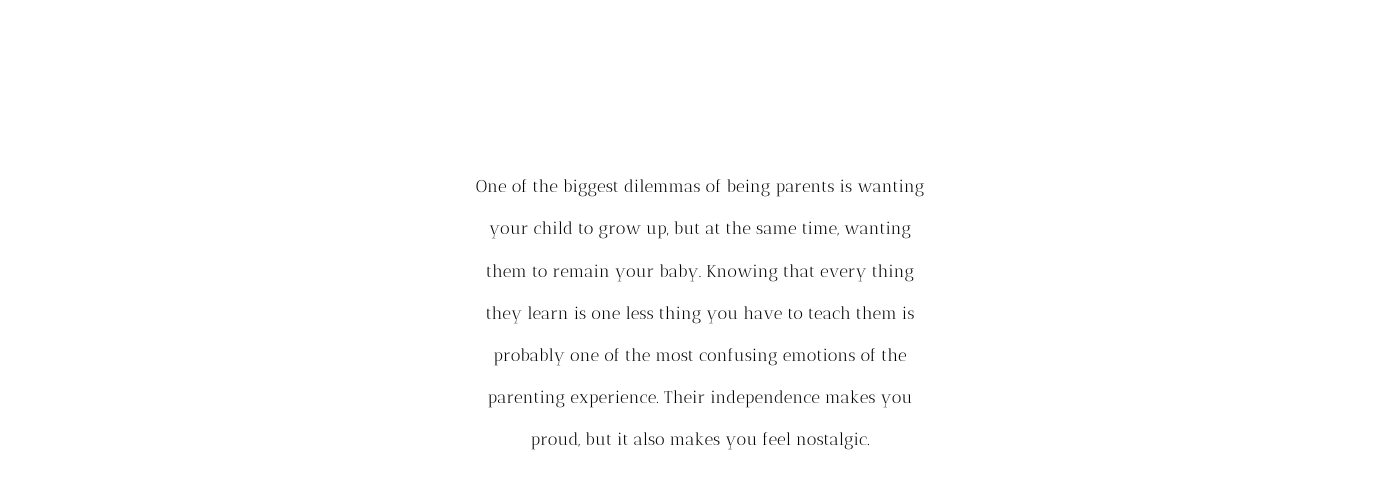 One of the biggest dilemmas of being parents is wanting your child to grow up, but at the same time, wanting them to remain your baby. Knowing that every thing they learn is one less thing you have to teach them is probably one of the most confusing emotions of the parenting experience. Their independence makes you proud, but it also makes you feel nostalgic.